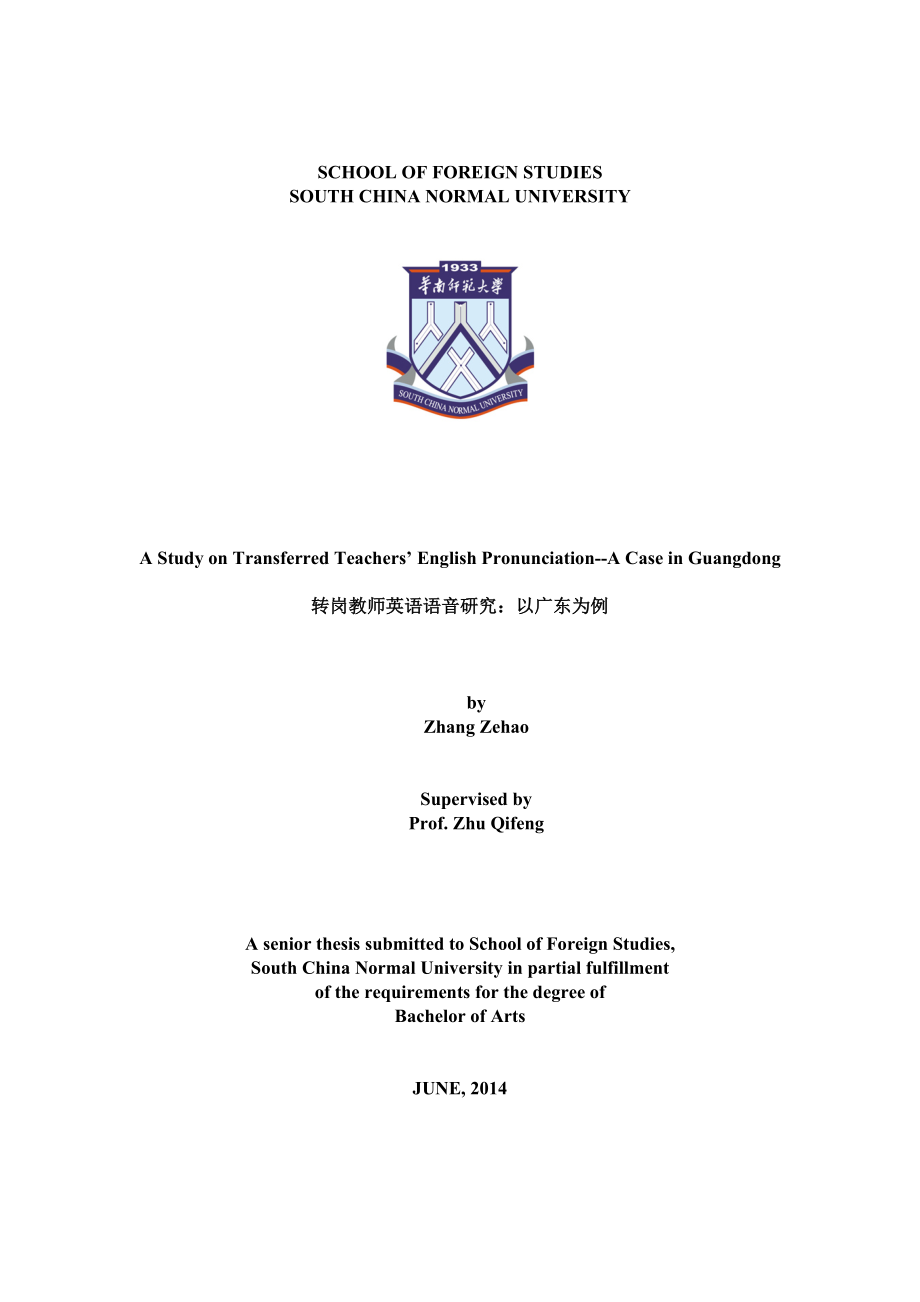 SCHOOL OF FOREIGN STUDIES
SOUTH CHINA NORMAL UNIVERSITY

1933
华南师范大学
SOUTH CHINA NORMAL UNIVERSITY

A Study on Transferred Teachers' English Pronunciation--A Case in Guangdong

转岗教师英语语音研究：以广东为例

by
Zhang Zehao

Supervised by
Prof. Zhu Qifeng

A senior thesis submitted to School of Foreign Studies,
South China Normal University in partial fulfillment
of the requirements for the degree of
Bachelor of Arts

JUNE, 2014